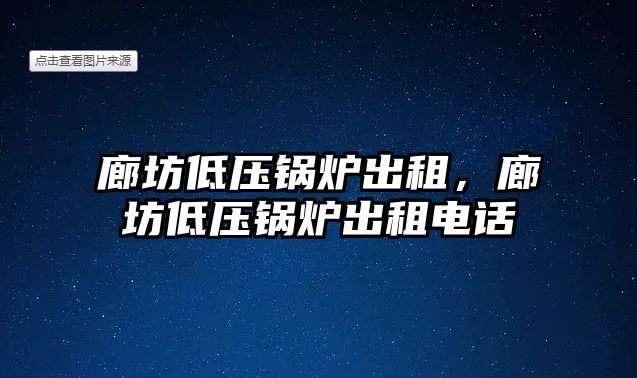 点击查看图片来源

廊坊低压锅炉出租，廊坊低压锅炉出租电话